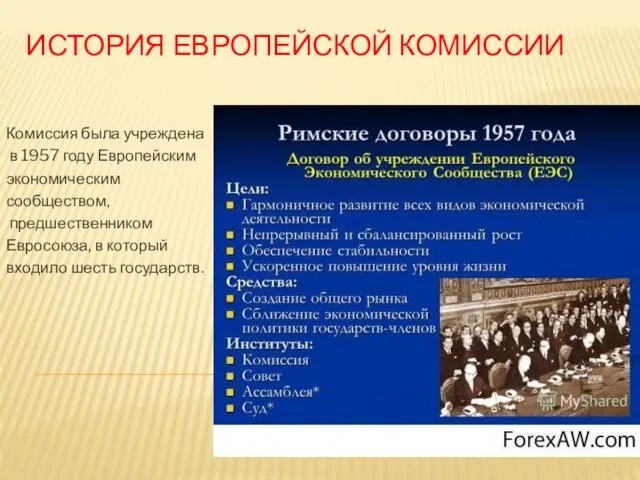 ИСТОРИЯ ЕВРОПЕЙСКОЙ КОМИССИИ

Комиссия была учреждена в 1957 году Европейским экономическим сообществом, предшественником Евросоюза, в который входило шесть государств.

Римские договоры 1957 года

Договор об учреждении Европейского Экономического Сообщества (ЕЭС)

Цели:
- Гармоничное развитие всех видов экономической деятельности
- Непрерывный и сбалансированный рост
- Обеспечение стабильности
- Ускоренное повышение уровня жизни

Средства:
- Создание общего рынка
- Сближение экономической политики государств-членов

Институты:
- Комиссия
- Совет
- Ассамблея*
- Суд*

MyShared

ForexAW.com